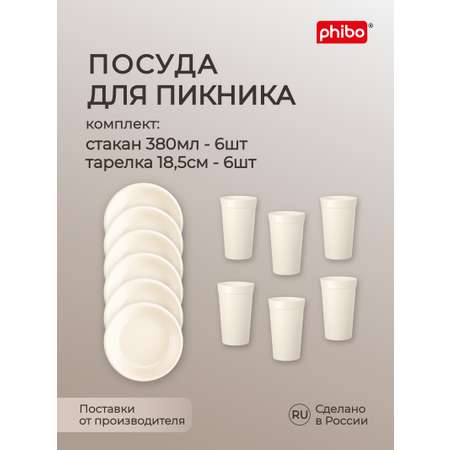 phibo®

ПОСУДА ДЛЯ ПИКНИКА

комплект:
стакан 380мл - 6шт
тарелка 18,5см - 6шт

Поставки от производителя

RU Сделано в России